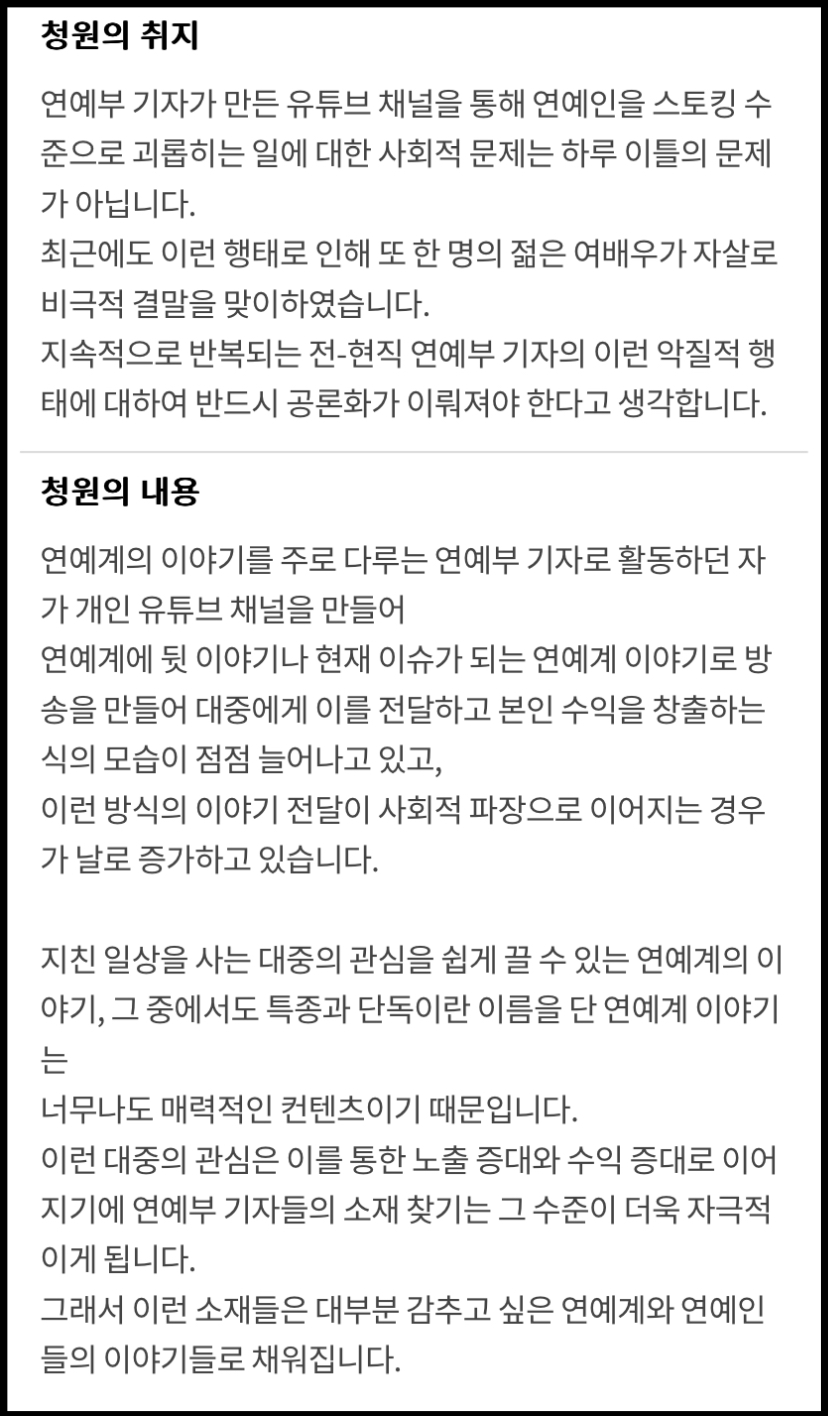 청원의 취지

연예부 기자가 만든 유튜브 채널을 통해 연예인을 스토킹 수준으로 괴롭히는 일에 대한 사회적 문제는 하루 이틀의 문제가 아닙니다.
최근에도 이런 행태로 인해 또 한 명의 젊은 여배우가 자살로 비극적 결말을 맞이하였습니다.
지속적으로 반복되는 전-현직 연예부 기자의 이런 악질적 행태에 대하여 반드시 공론화가 이뤄져야 한다고 생각합니다.

청원의 내용

연예계의 이야기를 주로 다루는 연예부 기자로 활동하던 자가 개인 유튜브 채널을 만들어
연예계에 뒷 이야기나 현재 이슈가 되는 연예계 이야기로 방송을 만들어 대중에게 이를 전달하고 본인 수익을 창출하는 식의 모습이 점점 늘어나고 있고,
이런 방식의 이야기 전달이 사회적 파장으로 이어지는 경우가 날로 증가하고 있습니다.

지친 일상을 사는 대중의 관심을 쉽게 끌 수 있는 연예계의 이야기, 그 중에서도 특종과 단독이란 이름을 단 연예계 이야기는
너무나도 매력적인 컨텐츠이기 때문입니다.
이런 대중의 관심은 이를 통한 노출 증대와 수익 증대로 이어지기에 연예부 기자들의 소재 찾기는 그 수준이 더욱 자극적이게 됩니다.
그래서 이런 소재들은 대부분 감추고 싶은 연예계와 연예인들의 이야기들로 채워집니다.